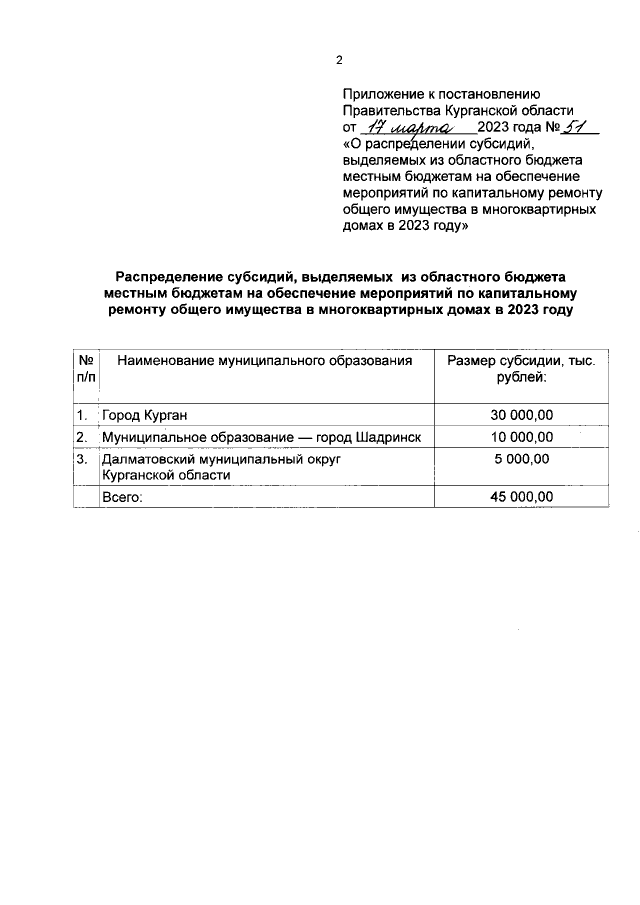 2

Приложение к постановлению Правительства Курганской области от 17 марта 2023 года № 51 «О распределении субсидий, выделяемых из областного бюджета местным бюджетам на обеспечение мероприятий по капитальному ремонту общего имущества в многоквартирных домах в 2023 году»

Распределение субсидий, выделяемых из областного бюджета местным бюджетам на обеспечение мероприятий по капитальному ремонту общего имущества в многоквартирных домах в 2023 году

| № п/п | Наименование муниципального образования | Размер субсидии, тыс. рублей: |
|---|---|---|
| 1. | Город Курган | 30 000,00 |
| 2. | Муниципальное образование — город Шадринск | 10 000,00 |
| 3. | Далматовский муниципальный округ Курганской области | 5 000,00 |
| | Всего: | 45 000,00 |